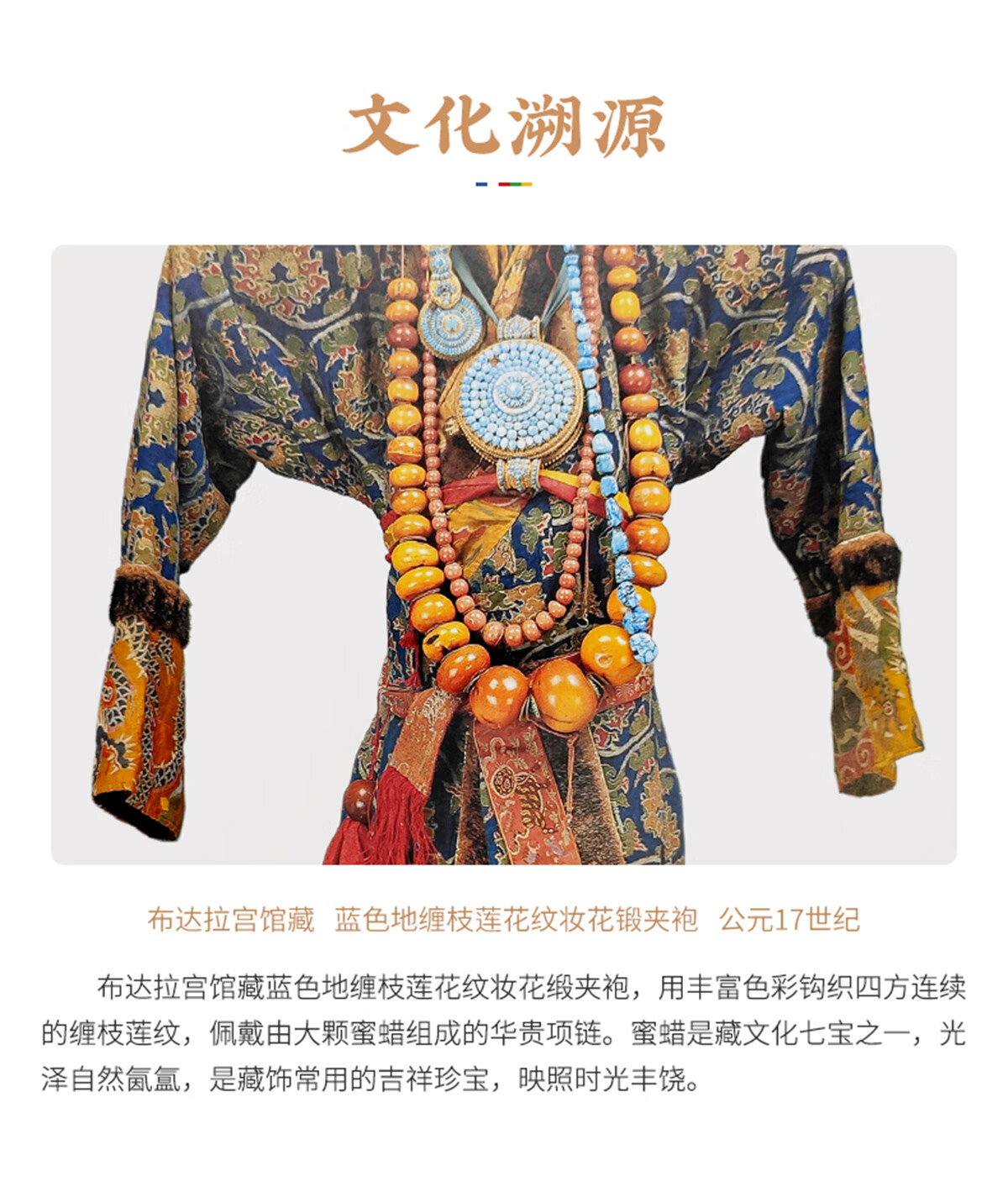 文化溯源

布达拉宫馆藏 蓝色地缠枝莲花纹妆花锻夹袍 公元17世纪

布达拉宫馆藏蓝色地缠枝莲花纹妆花缎夹袍，用丰富色彩钩织四方连续的缠枝莲纹，佩戴由大颗蜜蜡组成的华贵项链。蜜蜡是藏文化七宝之一，光泽自然氤氲，是藏饰常用的吉祥珍宝，映照时光丰饶。